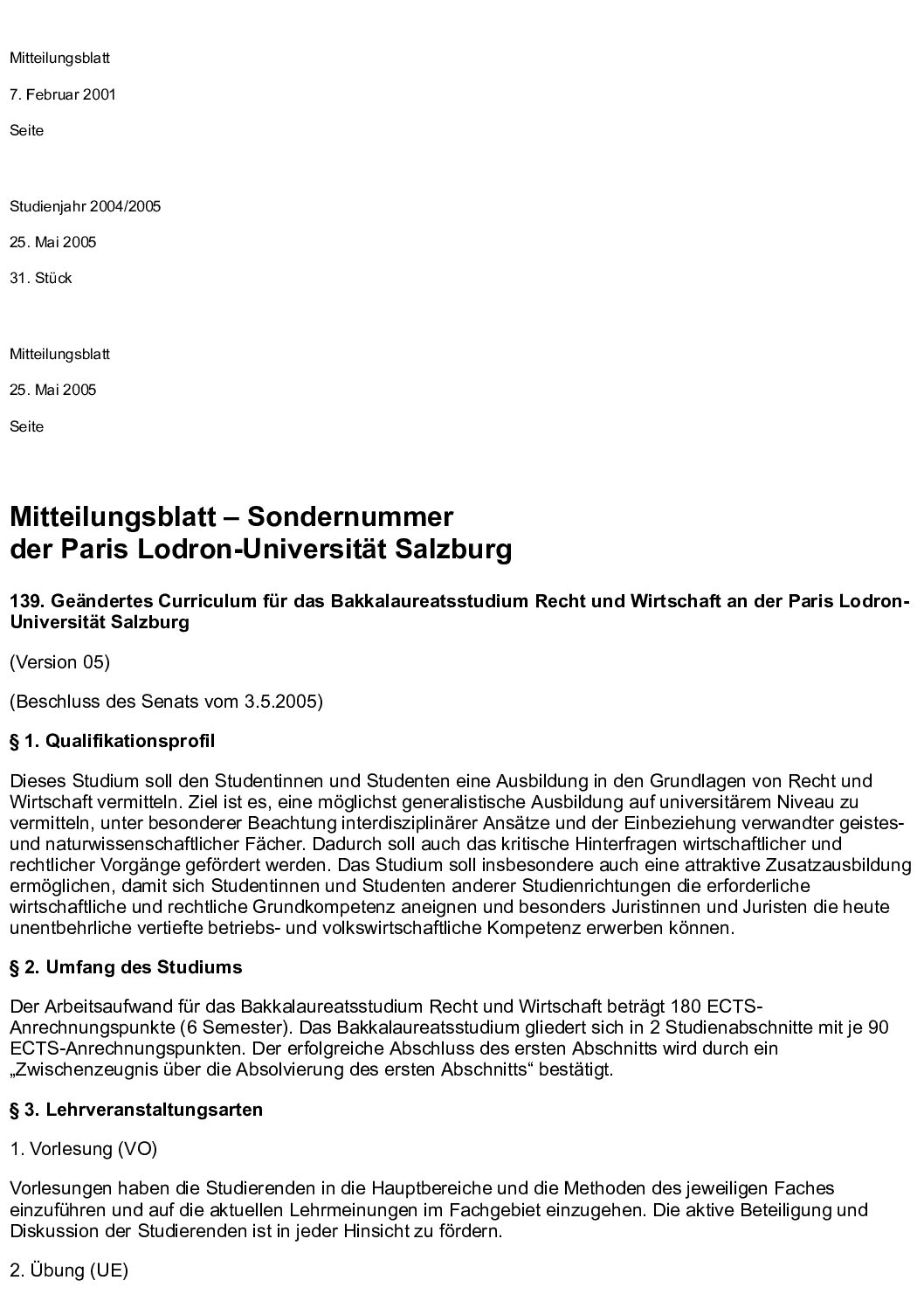 Mitteilungsblatt

7. Februar 2001

Seite

Studienjahr 2004/2005

25. Mai 2005

31. Stück

Mitteilungsblatt

25. Mai 2005

Seite

Mitteilungsblatt – Sondernummer
der Paris Lodron-Universität Salzburg

139. Geändertes Curriculum für das Bakkalaureatsstudium Recht und Wirtschaft an der Paris Lodron-Universität Salzburg

(Version 05)

(Beschluss des Senats vom 3.5.2005)

§ 1. Qualifikationsprofil

Dieses Studium soll den Studentinnen und Studenten eine Ausbildung in den Grundlagen von Recht und Wirtschaft vermitteln. Ziel ist es, eine möglichst generalistische Ausbildung auf universitärem Niveau zu vermitteln, unter besonderer Beachtung interdisziplinärer Ansätze und der Einbeziehung verwandter geistes- und naturwissenschaftlicher Fächer. Dadurch soll auch das kritische Hinterfragen wirtschaftlicher und rechtlicher Vorgänge gefördert werden. Das Studium soll insbesondere auch eine attraktive Zusatzausbildung ermöglichen, damit sich Studentinnen und Studenten anderer Studienrichtungen die erforderliche wirtschaftliche und rechtliche Grundkompetenz aneignen und besonders Juristinnen und Juristen die heute unentbehrliche vertiefte betriebs- und volkswirtschaftliche Kompetenz erwerben können.

§ 2. Umfang des Studiums

Der Arbeitsaufwand für das Bakkalaureatsstudium Recht und Wirtschaft beträgt 180 ECTS-Anrechnungspunkte (6 Semester). Das Bakkalaureatsstudium gliedert sich in 2 Studienabschnitte mit je 90 ECTS-Anrechnungspunkten. Der erfolgreiche Abschluss des ersten Abschnitts wird durch ein „Zwischenzeugnis über die Absolvierung des ersten Abschnitts“ bestätigt.

§ 3. Lehrveranstaltungsarten

1. Vorlesung (VO)

Vorlesungen haben die Studierenden in die Hauptbereiche und die Methoden des jeweiligen Faches einzuführen und auf die aktuellen Lehrmeinungen im Fachgebiet einzugehen. Die aktive Beteiligung und Diskussion der Studierenden ist in jeder Hinsicht zu fördern.

2. Übung (UE)